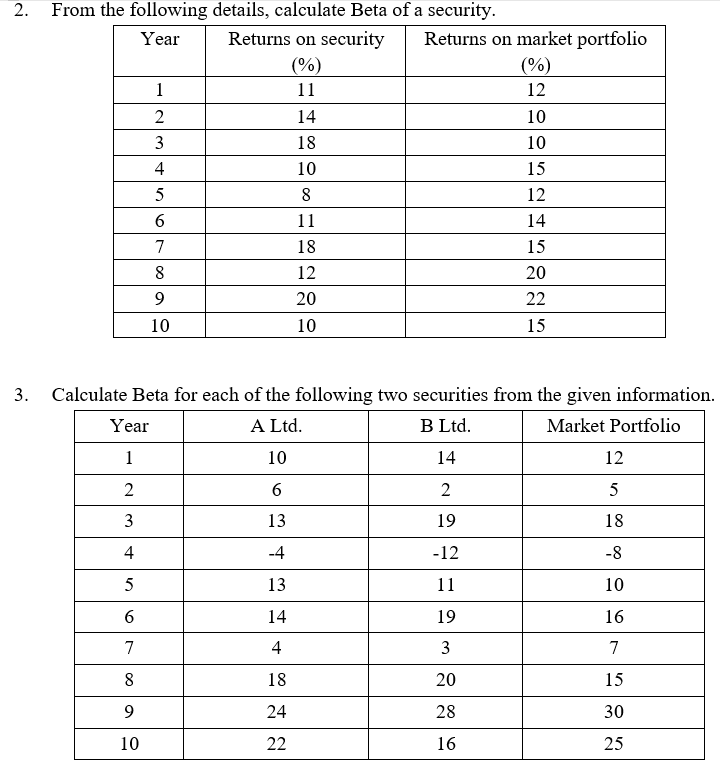 2. From the following details, calculate Beta of a security.

| Year | Returns on security (%) | Returns on market portfolio (%) |
|---|---|---|
| 1 | 11 | 12 |
| 2 | 14 | 10 |
| 3 | 18 | 10 |
| 4 | 10 | 15 |
| 5 | 8 | 12 |
| 6 | 11 | 14 |
| 7 | 18 | 15 |
| 8 | 12 | 20 |
| 9 | 20 | 22 |
| 10 | 10 | 15 |

3. Calculate Beta for each of the following two securities from the given information.

| Year | A Ltd. | B Ltd. | Market Portfolio |
|---|---|---|---|
| 1 | 10 | 14 | 12 |
| 2 | 6 | 2 | 5 |
| 3 | 13 | 19 | 18 |
| 4 | -4 | -12 | -8 |
| 5 | 13 | 11 | 10 |
| 6 | 14 | 19 | 16 |
| 7 | 4 | 3 | 7 |
| 8 | 18 | 20 | 15 |
| 9 | 24 | 28 | 30 |
| 10 | 22 | 16 | 25 |